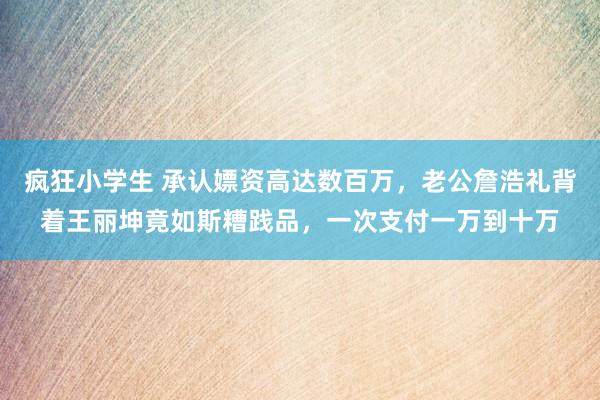 疯狂小学生 承认嫖资高达数百万，老公詹浩礼背着王丽坤竟如斯糟践品，一次支付一万到十万